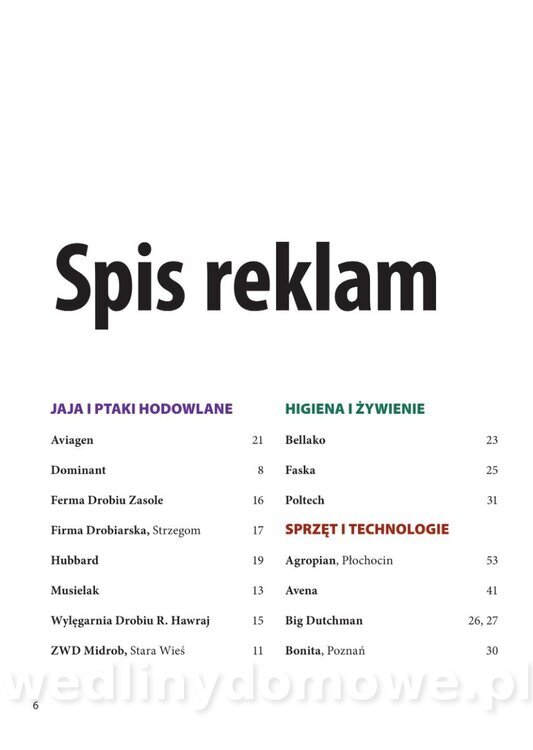 Spis reklam

JAJA I PTAKI HODOWLANE

Aviagen 21

Dominant 8

Ferma Drobiu Zasole 16

Firma Drobiarska, Strzegom 17

Hubbard 19

Musielak 13

Wylęgarnia Drobiu R. Hawraj 15

ZWD Midrob, Stara Wieś 11

HIGIENA I ŻYWIENIE

Bellako 23

Faska 25

Poltech 31

SPRZĘT I TECHNOLOGIE

Agropian, Płochocin 53

Avena 41

Big Dutchman 26, 27

Bonita, Poznań 30

wedlinydomowe.pl

6